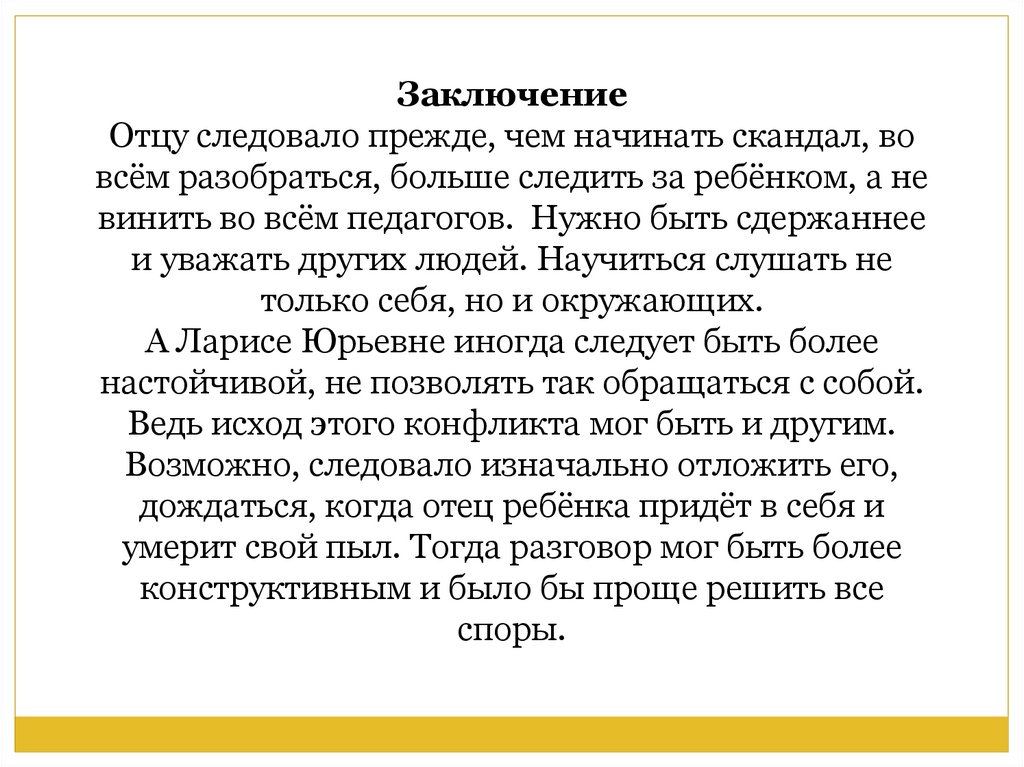 Заключение
Отцу следовало прежде, чем начинать скандал, во всём разобраться, больше следить за ребёнком, а не винить во всём педагогов. Нужно быть сдержаннее и уважать других людей. Научиться слушать не только себя, но и окружающих.
А Ларисе Юрьевне иногда следует быть более настойчивой, не позволять так обращаться с собой. Ведь исход этого конфликта мог быть и другим. Возможно, следовало изначально отложить его, дождаться, когда отец ребёнка придёт в себя и умерит свой пыл. Тогда разговор мог быть более конструктивным и было бы проще решить все споры.